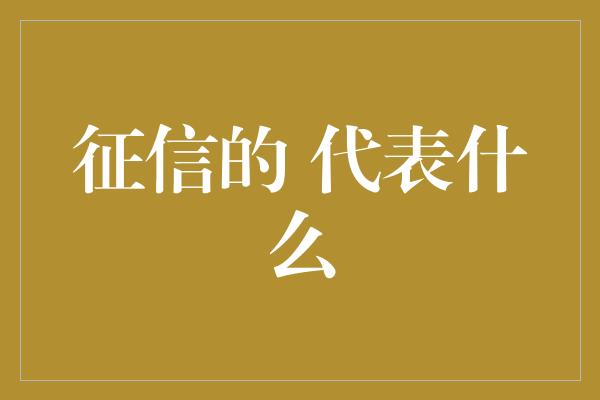 征信的 代表什么